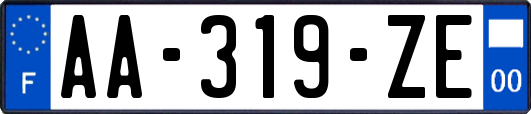 F

AA-319-ZE

00